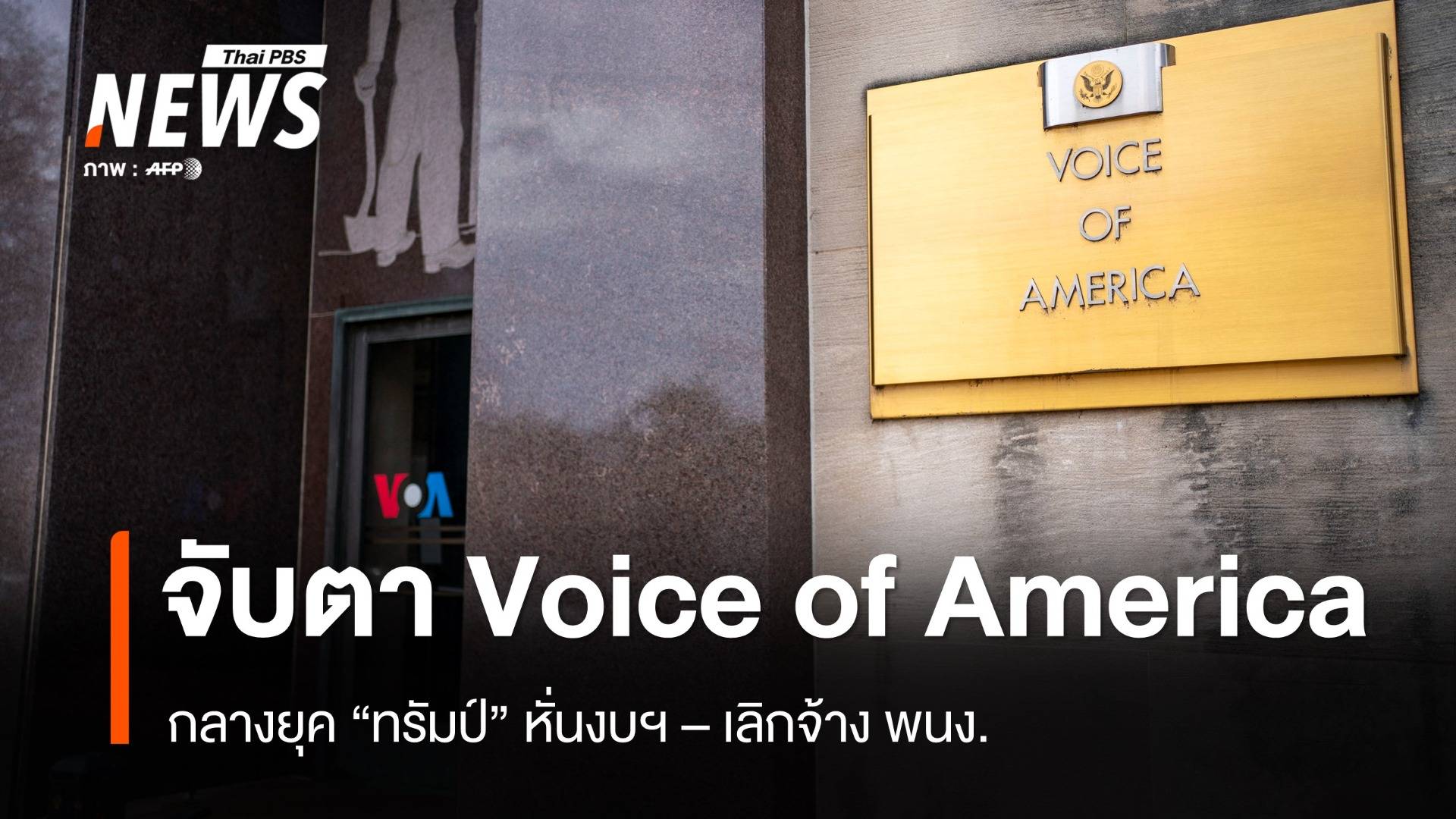 Thai PBS
NEWS
ภาพ : AFP

VOICE OF AMERICA

VOA

จับตา Voice of America

กลางยุค “ทรัมป์” หั่นงบฯ – เลิกจ้าง พนง.